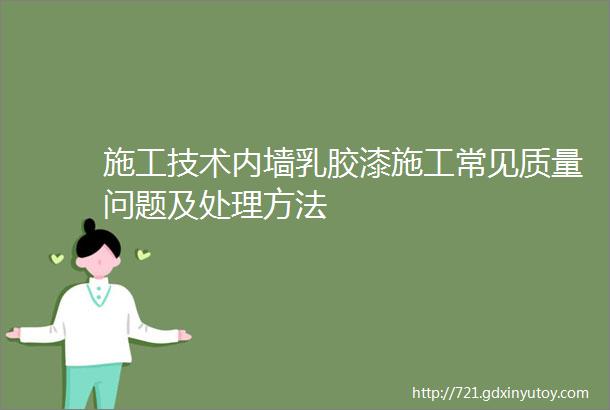 施工技术内墙乳胶漆施工常见质量问题及处理方法

http://721.gdxinyutoy.com